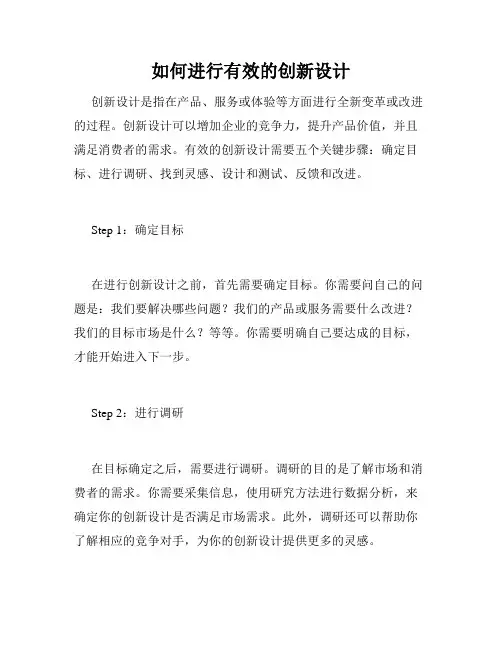 如何进行有效的创新设计

创新设计是指在产品、服务或体验等方面进行全新变革或改进的过程。创新设计可以增加企业的竞争力，提升产品价值，并且满足消费者的需求。有效的创新设计需要五个关键步骤：确定目标、进行调研、找到灵感、设计和测试、反馈和改进。

Step 1：确定目标

在进行创新设计之前，首先需要确定目标。你需要问自己的问题是：我们要解决哪些问题？我们的产品或服务需要什么改进？我们的目标市场是什么？等等。你需要明确自己要达成的目标，才能开始进入下一步。

Step 2：进行调研

在目标确定之后，需要进行调研。调研的目的是了解市场和消费者的需求。你需要采集信息，使用研究方法进行数据分析，来确定你的创新设计是否满足市场需求。此外，调研还可以帮助你了解相应的竞争对手，为你的创新设计提供更多的灵感。